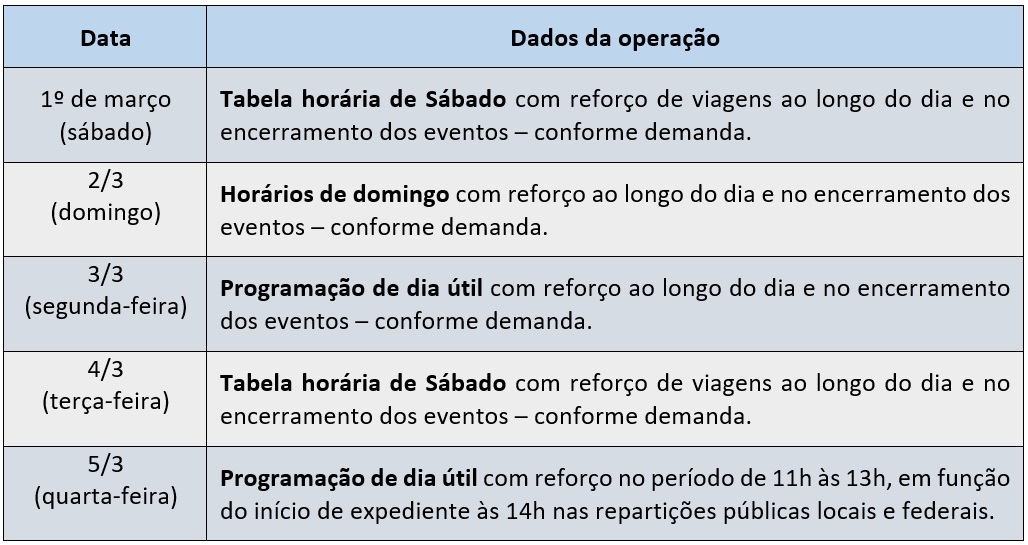 | Data | Dados da operação |
|---|---|
| 1º de março (sábado) | Tabela horária de Sábado com reforço de viagens ao longo do dia e no encerramento dos eventos – conforme demanda. |
| 2/3 (domingo) | Horários de domingo com reforço ao longo do dia e no encerramento dos eventos – conforme demanda. |
| 3/3 (segunda-feira) | Programação de dia útil com reforço ao longo do dia e no encerramento dos eventos – conforme demanda. |
| 4/3 (terça-feira) | Tabela horária de Sábado com reforço de viagens ao longo do dia e no encerramento dos eventos – conforme demanda. |
| 5/3 (quarta-feira) | Programação de dia útil com reforço no período de 11h às 13h, em função do início de expediente às 14h nas repartições públicas locais e federais. |